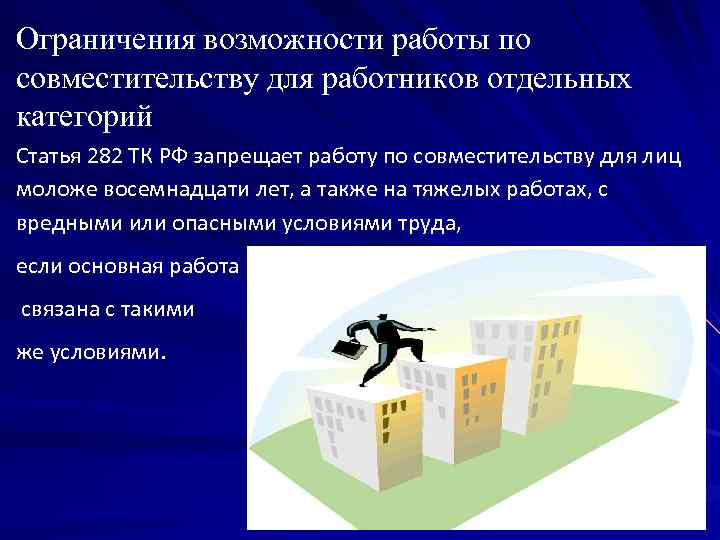 Ограничения возможности работы по совместительству для работников отдельных категорий

Статья 282 ТК РФ запрещает работу по совместительству для лиц моложе восемнадцати лет, а также на тяжелых работах, с вредными или опасными условиями труда,

если основная работа

связана с такими

же условиями.